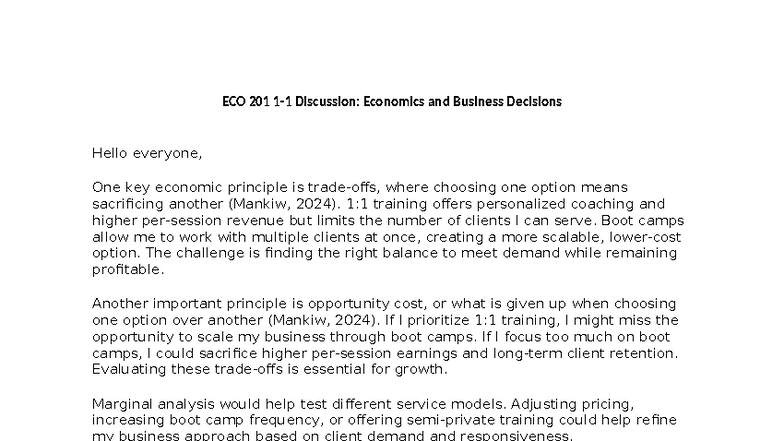 ECO 201 1-1 Discussion: Economics and Business Decisions

Hello everyone,

One key economic principle is trade-offs, where choosing one option means sacrificing another (Mankiw, 2024). 1:1 training offers personalized coaching and higher per-session revenue but limits the number of clients I can serve. Boot camps allow me to work with multiple clients at once, creating a more scalable, lower-cost option. The challenge is finding the right balance to meet demand while remaining profitable.

Another important principle is opportunity cost, or what is given up when choosing one option over another (Mankiw, 2024). If I prioritize 1:1 training, I might miss the opportunity to scale my business through boot camps. If I focus too much on boot camps, I could sacrifice higher per-session earnings and long-term client retention. Evaluating these trade-offs is essential for growth.

Marginal analysis would help test different service models. Adjusting pricing, increasing boot camp frequency, or offering semi-private training could help refine my business approach based on client demand and responsiveness.